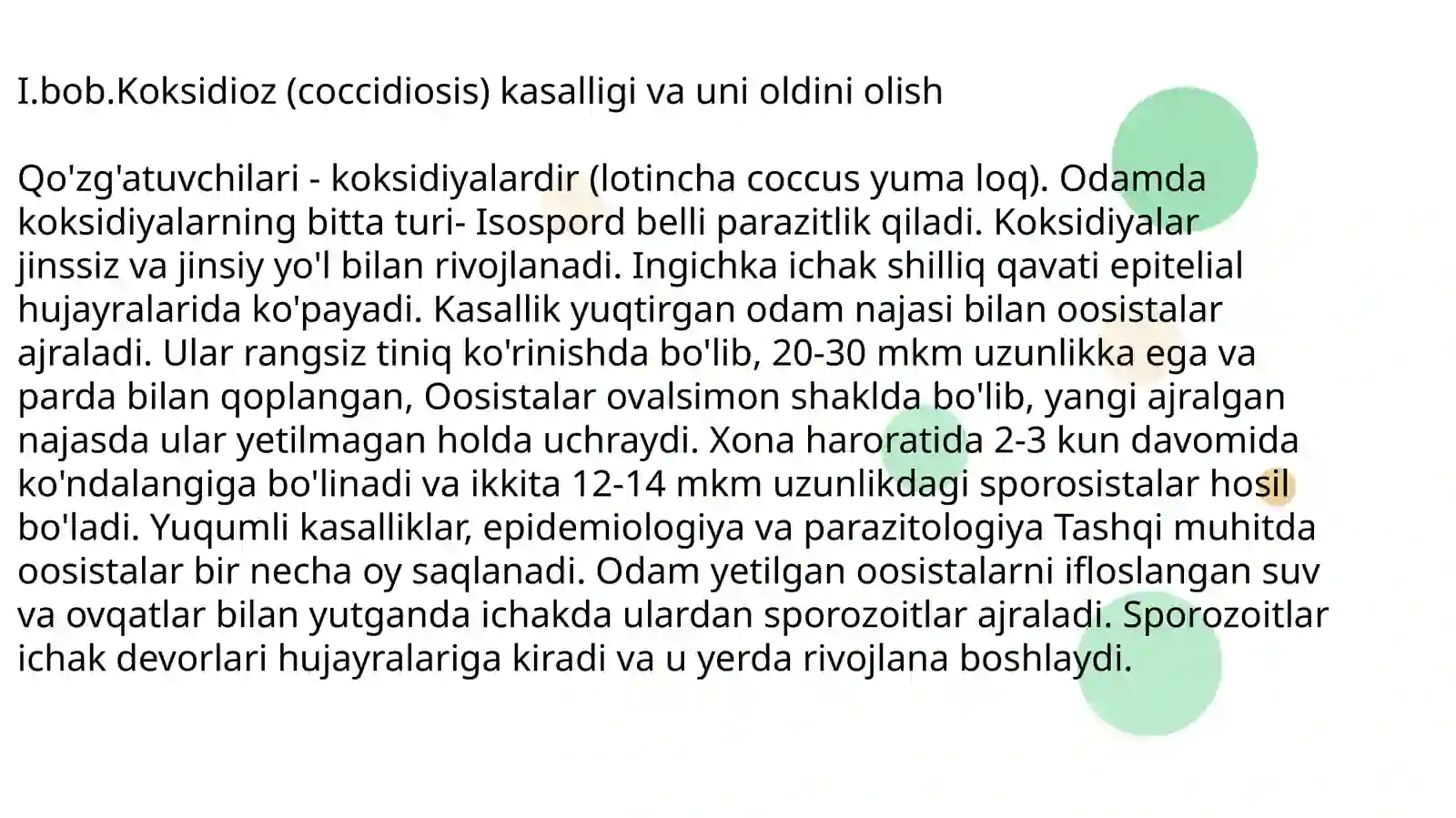 I.bob.Koksidioz (coccidiosis) kasalligi va uni oldini olish

Qo'zg'atuvchilari - koksidiyalardir (lotincha coccus yuma loq). Odamda koksidiyalarning bitta turi- Isospord belli parazitlik qiladi. Koksidiyalar jinssiz va jinsiy yo'l bilan rivojlanadi. Ingichka ichak shilliq qavati epitelial hujayralarida ko'payadi. Kasallik yuqtirgan odam najasi bilan oosistalar ajraladi. Ular rangsiz tiniq ko'rinishda bo'lib, 20-30 mkm uzunlikka ega va parda bilan qoplangan, Oosistalar ovalsimon shaklda bo'lib, yangi ajralgan najasda ular yetilmagan holda uchraydi. Xona haroratida 2-3 kun davomida ko'ndalangiga bo'linadi va ikkita 12-14 mkm uzunlikdagi sporosistalar hosil bo'ladi. Yuqumli kasalliklar, epidemiologiya va parazitologiya Tashqi muhitda oosistalar bir necha oy saqlanadi. Odam yetilgan oosistalarni ifloslangan suv va ovqatlar bilan yutganda ichakda ulardan sporozoitlar ajraladi. Sporozoitlar ichak devorlari hujayralariga kiradi va u yerda rivojlana boshlaydi.